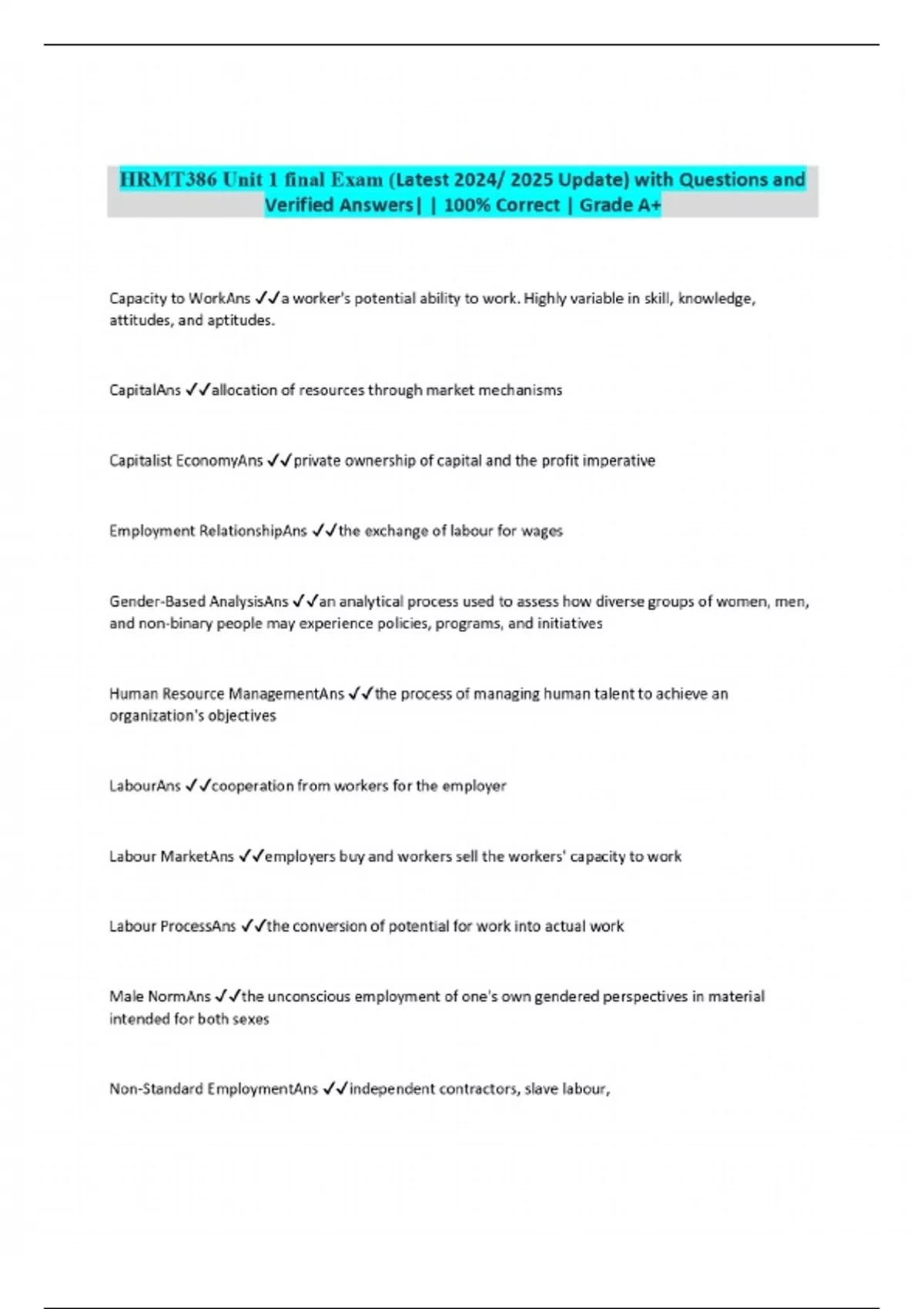 HRMT386 Unit 1 final Exam (Latest 2024/ 2025 Update) with Questions and Verified Answers| | 100% Correct | Grade A+

Capacity to WorkAns ✓✓a worker's potential ability to work. Highly variable in skill, knowledge, attitudes, and aptitudes.

CapitalAns ✓✓allocation of resources through market mechanisms

Capitalist EconomyAns ✓✓private ownership of capital and the profit imperative

Employment RelationshipAns ✓✓the exchange of labour for wages

Gender-Based AnalysisAns ✓✓an analytical process used to assess how diverse groups of women, men, and non-binary people may experience policies, programs, and initiatives

Human Resource ManagementAns ✓✓the process of managing human talent to achieve an organization's objectives

LabourAns ✓✓cooperation from workers for the employer

Labour MarketAns ✓✓employers buy and workers sell the workers' capacity to work

Labour ProcessAns ✓✓the conversion of potential for work into actual work

Male NormAns ✓✓the unconscious employment of one's own gendered perspectives in material intended for both sexes

Non-Standard EmploymentAns ✓✓independent contractors, slave labour,